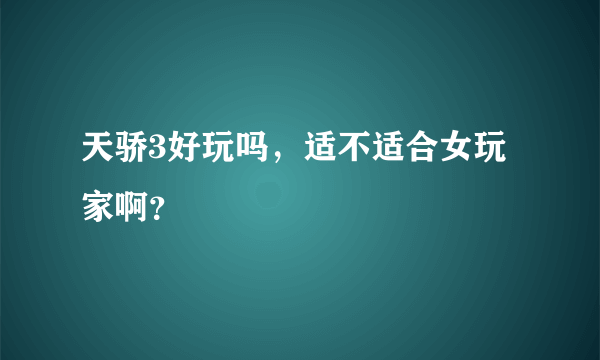 天骄3好玩吗，适不适合女玩家啊？